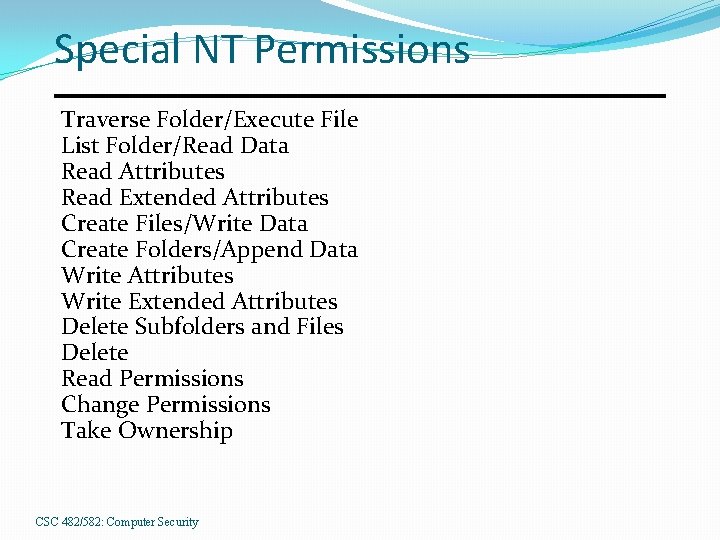 Special NT Permissions

Traverse Folder/Execute File
List Folder/Read Data
Read Attributes
Read Extended Attributes
Create Files/Write Data
Create Folders/Append Data
Write Attributes
Write Extended Attributes
Delete Subfolders and Files
Delete
Read Permissions
Change Permissions
Take Ownership

CSC 482/582: Computer Security